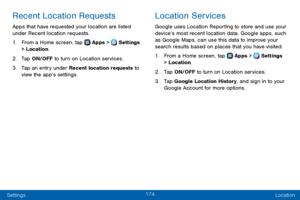 Recent Location Requests

Apps that have requested your location are listed under Recent location requests.

1. From a Home screen, tap Apps > Settings > Location.

2. Tap ON/OFF to turn on Location services.

3. Tap an entry under Recent location requests to view the app's settings.

Location Services

Google uses Location Reporting to store and use your device's most recent location data. Google apps, such as Google Maps, can use this data to improve your search results based on places that you have visited.

1. From a Home screen, tap Apps > Settings > Location.

2. Tap ON/OFF to turn on Location services.

3. Tap Google Location History, and sign in to your Google Account for more options.

Settings 174 Location